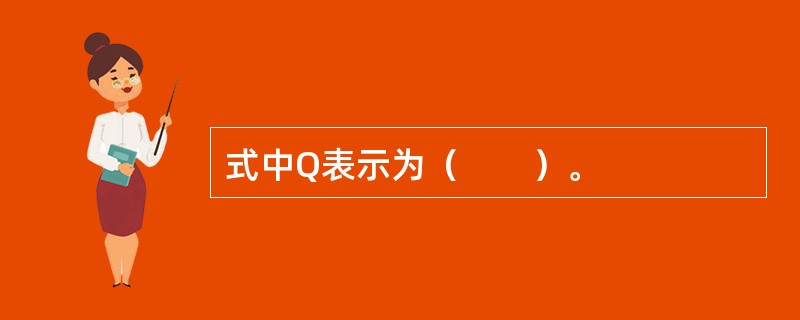 式中Q表示为（　　）。